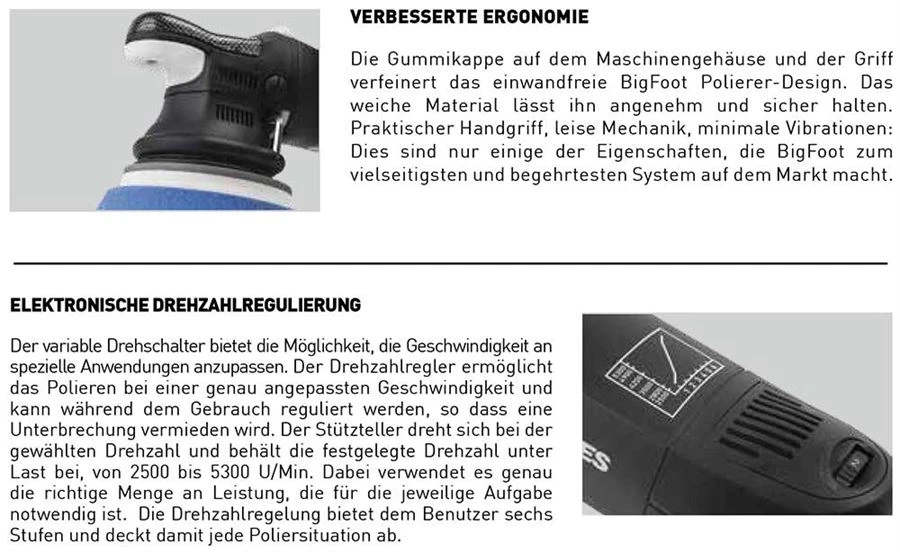 VERBESSERTE ERGONOMIE

Die Gummikappe auf dem Maschinengehäuse und der Griff verfeinert das einwandfreie BigFoot Polierer-Design. Das weiche Material lässt ihn angenehm und sicher halten. Praktischer Handgriff, leise Mechanik, minimale Vibrationen: Dies sind nur einige der Eigenschaften, die BigFoot zum vielseitigsten und begehrtesten System auf dem Markt macht.

ELEKTRONISCHE DREHZAHLREGULIERUNG

Der variable Drehschalter bietet die Möglichkeit, die Geschwindigkeit an spezielle Anwendungen anzupassen. Der Drehzahlregler ermöglicht das Polieren bei einer genau angepassten Geschwindigkeit und kann während dem Gebrauch reguliert werden, so dass eine Unterbrechung vermieden wird. Der Stützteller dreht sich bei der gewählten Drehzahl und behält die festgelegte Drehzahl unter Last bei, von 2500 bis 5300 U/Min. Dabei verwendet es genau die richtige Menge an Leistung, die für die jeweilige Aufgabe notwendig ist. Die Drehzahlregelung bietet dem Benutzer sechs Stufen und deckt damit jede Poliersituation ab.

ES